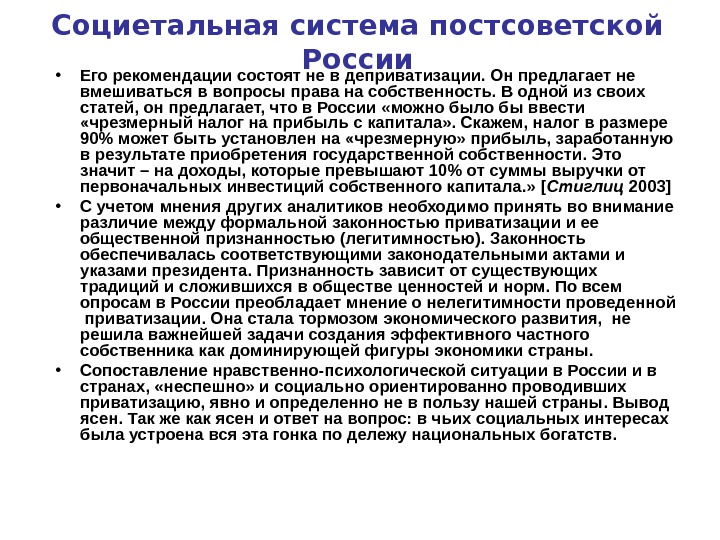 Социетальная система постсоветской России

• Его рекомендации состоят не в деприватизации. Он предлагает не вмешиваться в вопросы права на собственность. В одной из своих статей, он предлагает, что в России «можно было бы ввести «чрезмерный налог на прибыль с капитала». Скажем, налог в размере 90% может быть установлен на «чрезмерную» прибыль, заработанную в результате приобретения государственной собственности. Это значит – на доходы, которые превышают 10% от суммы выручки от первоначальных инвестиций собственного капитала.» [Стиглиц 2003]

• С учетом мнения других аналитиков необходимо принять во внимание различие между формальной законностью приватизации и ее общественной признанностью (легитимностью). Законность обеспечивалась соответствующими законодательными актами и указами президента. Признанность зависит от существующих традиций и сложившихся в обществе ценностей и норм. По всем опросам в России преобладает мнение о нелегитимности проведенной приватизации. Она стала тормозом экономического развития, не решила важнейшей задачи создания эффективного частного собственника как доминирующей фигуры экономики страны.

• Сопоставление нравственно-психологической ситуации в России и в странах, «неспешно» и социально ориентированно проводивших приватизацию, явно и определенно не в пользу нашей страны. Вывод ясен. Так же как ясен и ответ на вопрос: в чьих социальных интересах была устроена вся эта гонка по дележу национальных богатств.